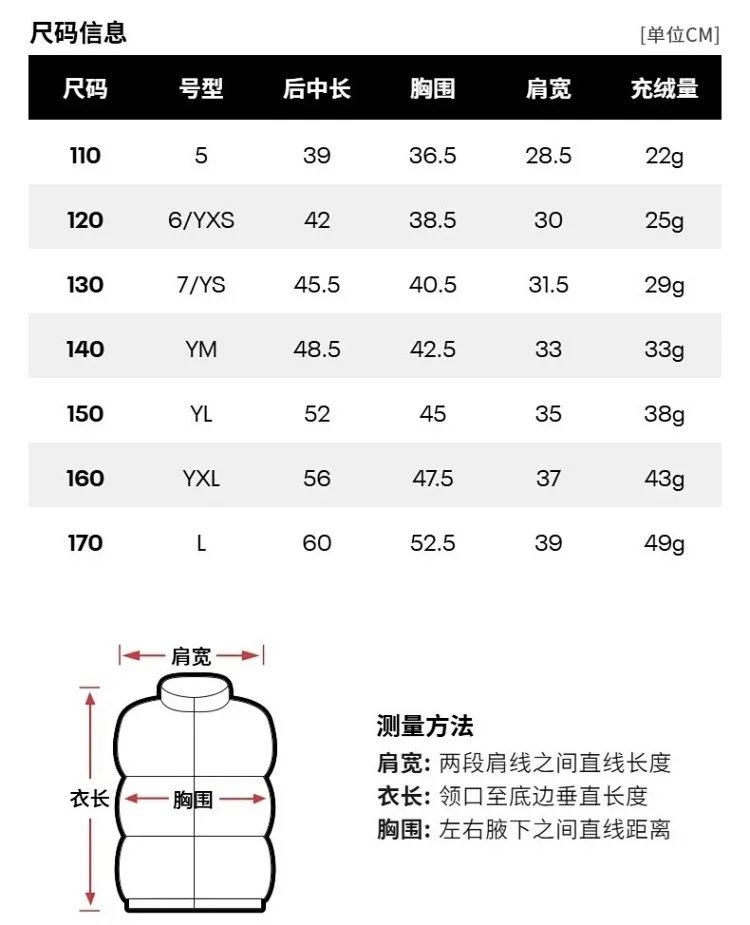 尺码信息

[单位CM]

| 尺码 | 号型 | 后中长 | 胸围 | 肩宽 | 充绒量 |
|---|---|---|---|---|---|
| 110 | 5 | 39 | 36.5 | 28.5 | 22g |
| 120 | 6/YXS | 42 | 38.5 | 30 | 25g |
| 130 | 7/YS | 45.5 | 40.5 | 31.5 | 29g |
| 140 | YM | 48.5 | 42.5 | 33 | 33g |
| 150 | YL | 52 | 45 | 35 | 38g |
| 160 | YXL | 56 | 47.5 | 37 | 43g |
| 170 | L | 60 | 52.5 | 39 | 49g |

肩宽
衣长
胸围

测量方法
肩宽: 两段肩线之间直线长度
衣长: 领口至底边垂直长度
胸围: 左右腋下之间直线距离